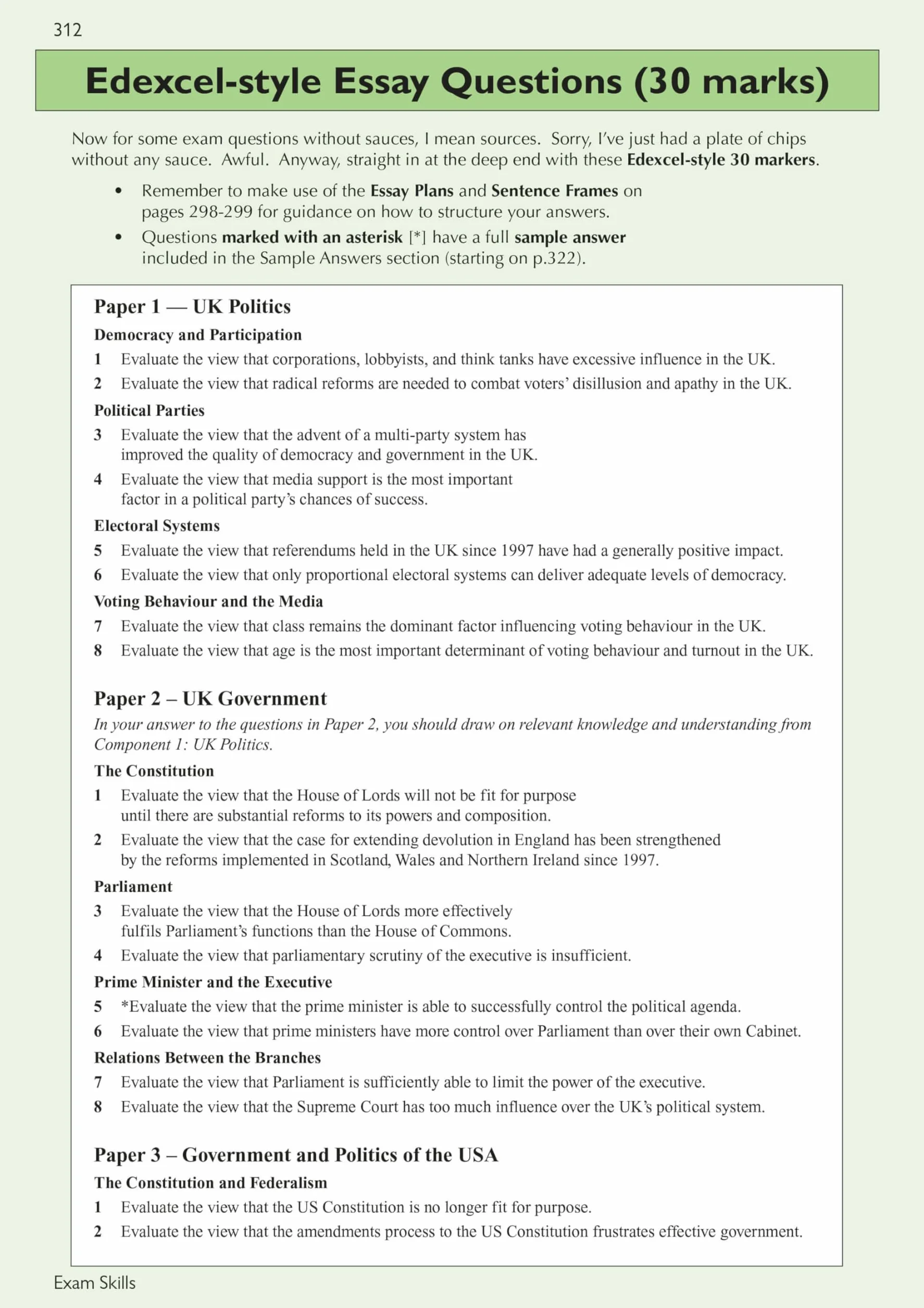 312

Edexcel-style Essay Questions (30 marks)

Now for some exam questions without sauces, I mean sources. Sorry, I've just had a plate of chips without any sauce. Awful. Anyway, straight in at the deep end with these Edexcel-style 30 markers.

• Remember to make use of the Essay Plans and Sentence Frames on pages 298-299 for guidance on how to structure your answers.
• Questions marked with an asterisk [*] have a full sample answer included in the Sample Answers section (starting on p.322).

Paper 1 — UK Politics

Democracy and Participation
1 Evaluate the view that corporations, lobbyists, and think tanks have excessive influence in the UK.
2 Evaluate the view that radical reforms are needed to combat voters' disillusion and apathy in the UK.

Political Parties
3 Evaluate the view that the advent of a multi-party system has improved the quality of democracy and government in the UK.
4 Evaluate the view that media support is the most important factor in a political party's chances of success.

Electoral Systems
5 Evaluate the view that referendums held in the UK since 1997 have had a generally positive impact.
6 Evaluate the view that only proportional electoral systems can deliver adequate levels of democracy.

Voting Behaviour and the Media
7 Evaluate the view that class remains the dominant factor influencing voting behaviour in the UK.
8 Evaluate the view that age is the most important determinant of voting behaviour and turnout in the UK.

Paper 2 – UK Government
In your answer to the questions in Paper 2, you should draw on relevant knowledge and understanding from Component 1: UK Politics.

The Constitution
1 Evaluate the view that the House of Lords will not be fit for purpose until there are substantial reforms to its powers and composition.
2 Evaluate the view that the case for extending devolution in England has been strengthened by the reforms implemented in Scotland, Wales and Northern Ireland since 1997.

Parliament
3 Evaluate the view that the House of Lords more effectively fulfils Parliament's functions than the House of Commons.
4 Evaluate the view that parliamentary scrutiny of the executive is insufficient.

Prime Minister and the Executive
5 *Evaluate the view that the prime minister is able to successfully control the political agenda.
6 Evaluate the view that prime ministers have more control over Parliament than over their own Cabinet.

Relations Between the Branches
7 Evaluate the view that Parliament is sufficiently able to limit the power of the executive.
8 Evaluate the view that the Supreme Court has too much influence over the UK's political system.

Paper 3 – Government and Politics of the USA

The Constitution and Federalism
1 Evaluate the view that the US Constitution is no longer fit for purpose.
2 Evaluate the view that the amendments process to the US Constitution frustrates effective government.

Exam Skills